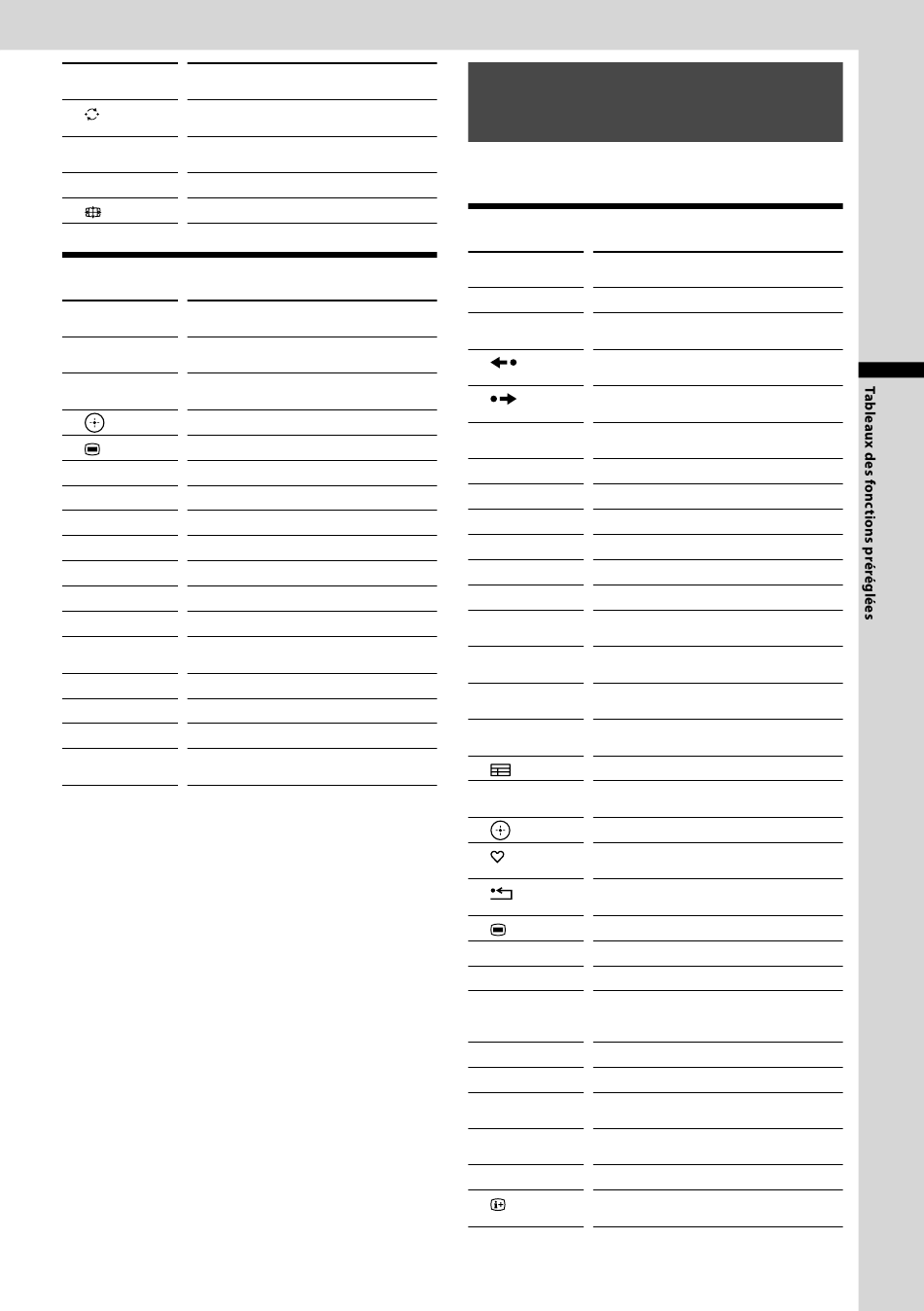 Tableaux des fonctions préréglées